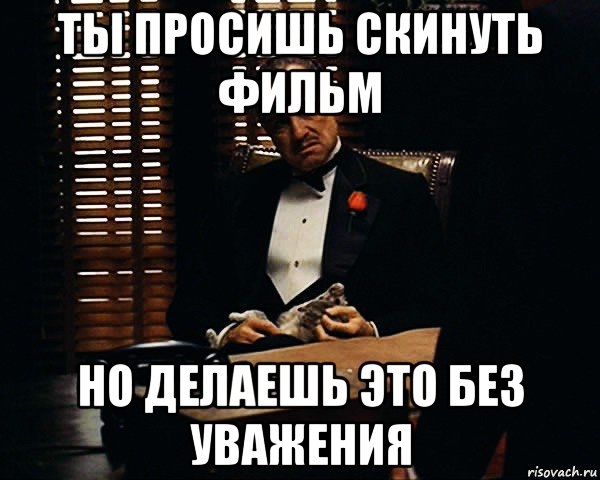 ТЫ ПРОСИШЬ СКИНУТЬ ФИЛЬМ

НО ДЕЛАЕШЬ ЭТО БЕЗ УВАЖЕНИЯ

risovach.ru